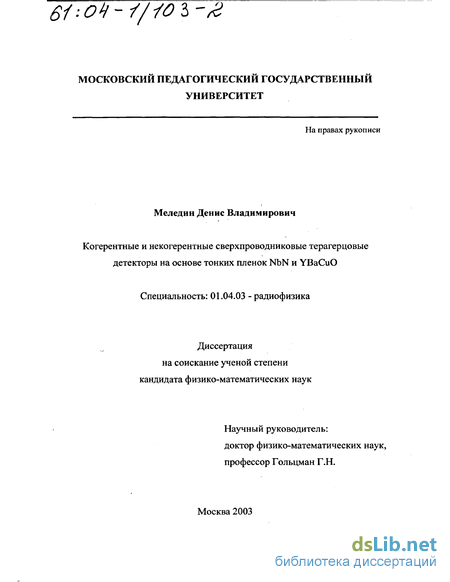 61:04-1/103-2

МОСКОВСКИЙ ПЕДАГОГИЧЕСКИЙ ГОСУДАРСТВЕННЫЙ УНИВЕРСИТЕТ

На правах рукописи

Меледин Денис Владимирович

Когерентные и некогерентные сверхпроводниковые терагерцовые детекторы на основе тонких пленок NbN и YBaCuO

Специальность: 01.04.03 - радиофизика

Диссертация
на соискание ученой степени
кандидата физико-математических наук

Научный руководитель:
доктор физико-математических наук,
профессор Гольцман Г.Н.

Москва 2003

dsLib.net
библиотека диссертаций